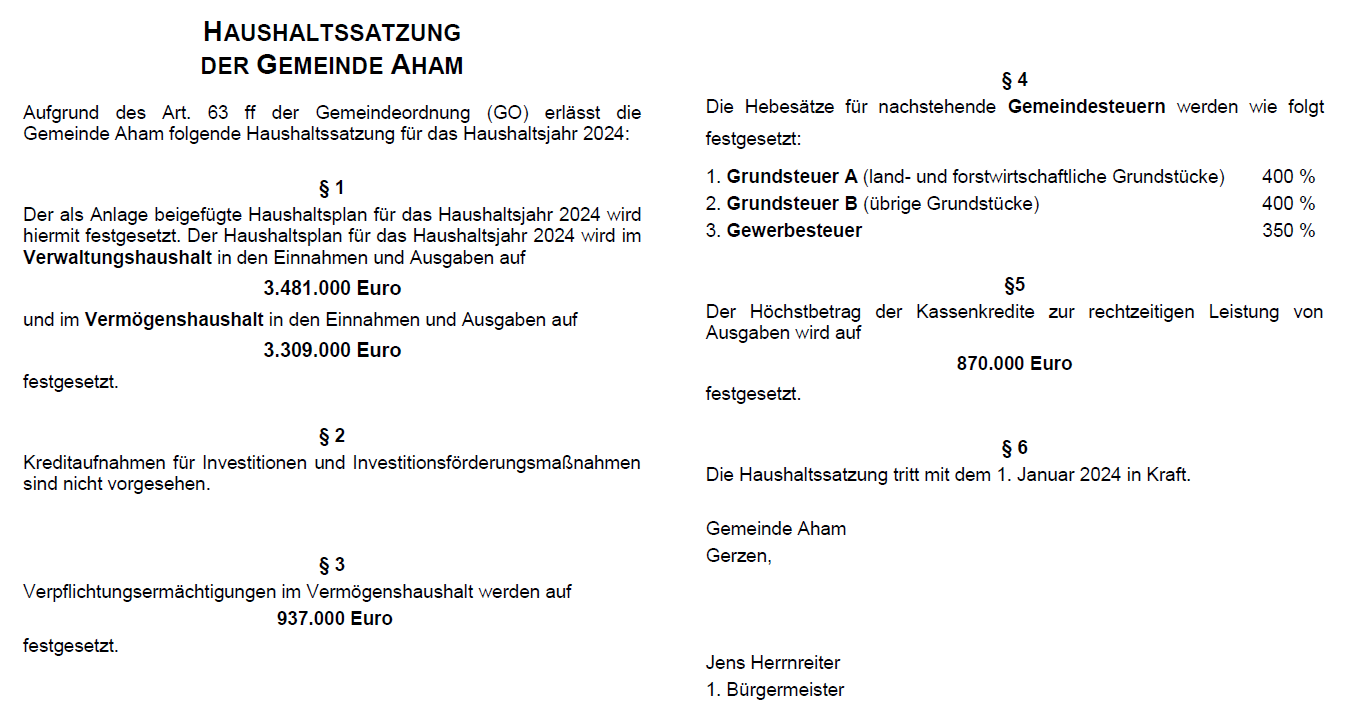 HAUSHALTSSATZUNG
DER GEMEINDE AHAM

Aufgrund des Art. 63 ff der Gemeindeordnung (GO) erlässt die Gemeinde Aham folgende Haushaltssatzung für das Haushaltsjahr 2024:

§ 1
Der als Anlage beigefügte Haushaltsplan für das Haushaltsjahr 2024 wird hiermit festgesetzt. Der Haushaltsplan für das Haushaltsjahr 2024 wird im Verwaltungshaushalt in den Einnahmen und Ausgaben auf

3.481.000 Euro

und im Vermögenshaushalt in den Einnahmen und Ausgaben auf

3.309.000 Euro

festgesetzt.

§ 2
Kreditaufnahmen für Investitionen und Investitionsförderungsmaßnahmen sind nicht vorgesehen.

§ 3
Verpflichtungsermächtigungen im Vermögenshaushalt werden auf

937.000 Euro

festgesetzt.

§ 4
Die Hebesätze für nachstehende Gemeindesteuern werden wie folgt festgesetzt:

1. Grundsteuer A (land- und forstwirtschaftliche Grundstücke) 400 %
2. Grundsteuer B (übrige Grundstücke) 400 %
3. Gewerbesteuer 350 %

§5
Der Höchstbetrag der Kassenkredite zur rechtzeitigen Leistung von Ausgaben wird auf

870.000 Euro

festgesetzt.

§ 6
Die Haushaltssatzung tritt mit dem 1. Januar 2024 in Kraft.

Gemeinde Aham
Gerzen,

Jens Herrnreiter
1. Bürgermeister